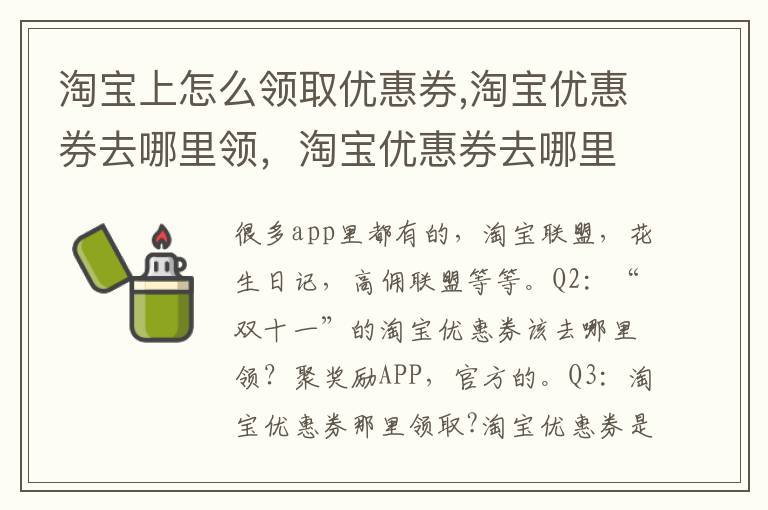 淘宝上怎么领取优惠券,淘宝优惠券去哪里领，淘宝优惠券去哪里

很多app里都有的，淘宝联盟，花生日记，高佣联盟等等。Q2：“双十一”的淘宝优惠券该去哪里领？聚奖励APP，官方的。Q3：淘宝优惠券那里领取?淘宝优惠券是